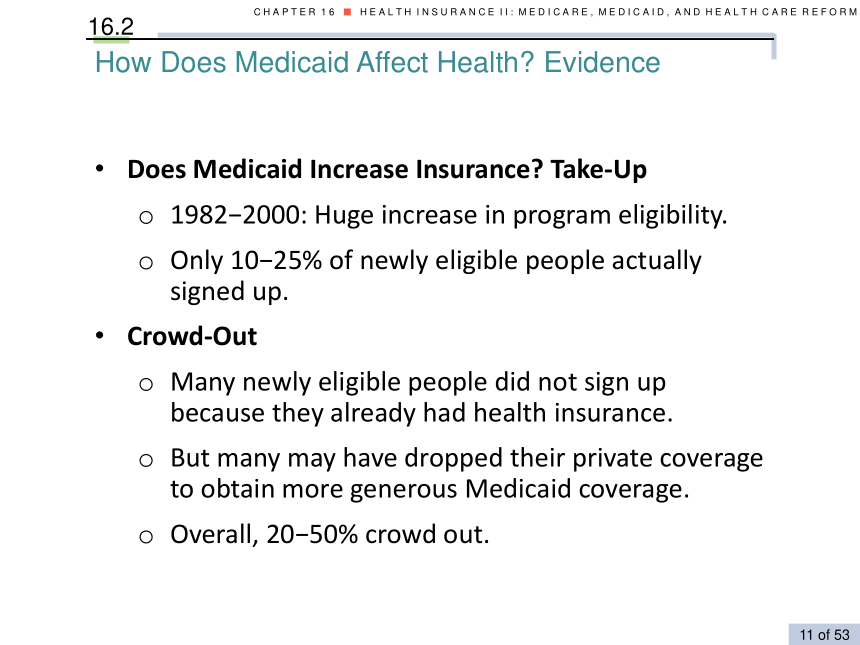 CHAPTER 16 ■ HEALTH INSURANCE II: MEDICARE, MEDICAID, AND HEALTH CARE REFORM

16.2

How Does Medicaid Affect Health? Evidence

• **Does Medicaid Increase Insurance? Take-Up**
  o 1982−2000: Huge increase in program eligibility.
  o Only 10−25% of newly eligible people actually signed up.
• **Crowd-Out**
  o Many newly eligible people did not sign up because they already had health insurance.
  o But many may have dropped their private coverage to obtain more generous Medicaid coverage.
  o Overall, 20−50% crowd out.

11 of 53